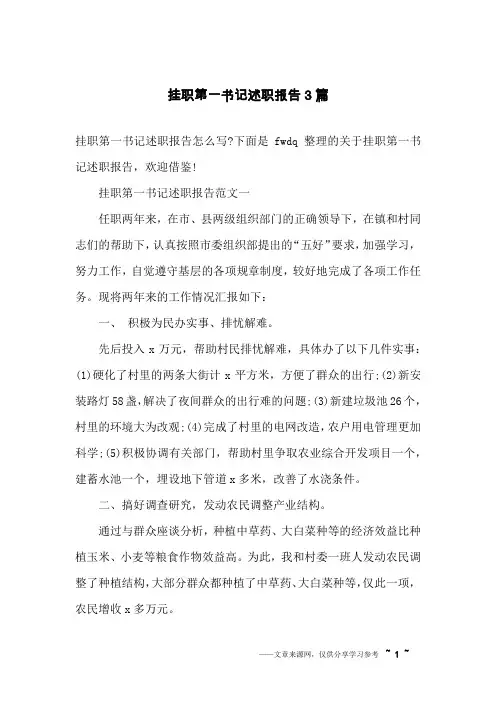 挂职第一书记述职报告3篇

挂职第一书记述职报告怎么写?下面是 fwdq 整理的关于挂职第一书记述职报告，欢迎借鉴!

挂职第一书记述职报告范文一

任职两年来，在市、县两级组织部门的正确领导下，在镇和村同志们的帮助下，认真按照市委组织部提出的“五好”要求，加强学习，努力工作，自觉遵守基层的各项规章制度，较好地完成了各项工作任务。现将两年来的工作情况汇报如下：

一、 积极为民办实事、排忧解难。

先后投入 x 万元，帮助村民排忧解难，具体办了以下几件实事：(1)硬化了村里的两条大街计 x 平方米，方便了群众的出行;(2)新安装路灯58盏，解决了夜间群众的出行难的问题;(3)新建垃圾池26个，村里的环境大为改观;(4)完成了村里的电网改造，农户用电管理更加科学;(5)积极协调有关部门，帮助村里争取农业综合开发项目一个，建蓄水池一个，埋设地下管道 x 多米，改善了水浇条件。

二、搞好调查研究，发动农民调整产业结构。

通过与群众座谈分析，种植中草药、大白菜种等的经济效益比种植玉米、小麦等粮食作物效益高。为此，我和村委一班人发动农民调整了种植结构，大部分群众都种植了中草药、大白菜种等，仅此一项，农民增收 x 多万元。

——文章来源网，仅供分享学习参考 ~ 1 ~